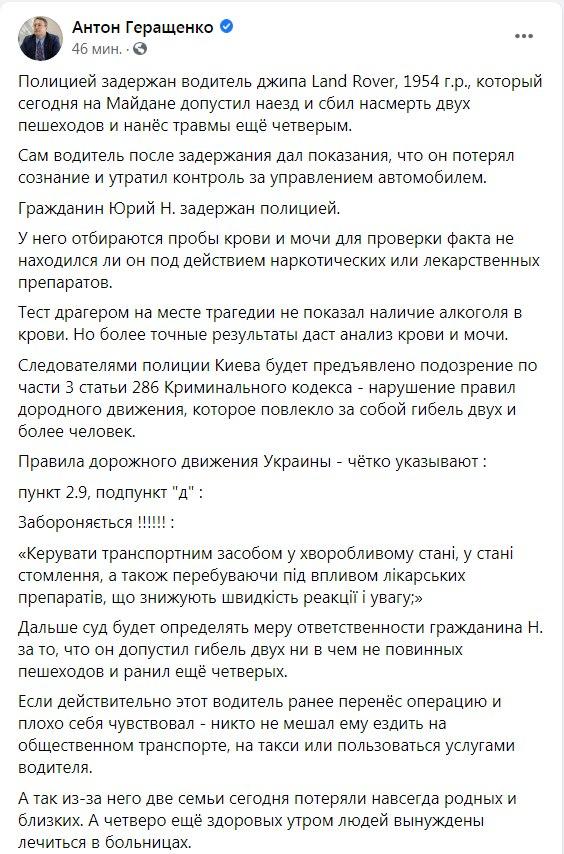 Антон Геращенко
46 мин. ·

Полицией задержан водитель джипа Land Rover, 1954 г.р., который сегодня на Майдане допустил наезд и сбил насмерть двух пешеходов и нанёс травмы ещё четверым.

Сам водитель после задержания дал показания, что он потерял сознание и утратил контроль за управлением автомобилем.

Гражданин Юрий Н. задержан полицией.

У него отбираются пробы крови и мочи для проверки факта не находился ли он под действием наркотических или лекарственных препаратов.

Тест драгером на месте трагедии не показал наличие алкоголя в крови. Но более точные результаты даст анализ крови и мочи.

Следователями полиции Киева будет предъявлено подозрение по части 3 статьи 286 Криминального кодекса - нарушение правил дородного движения, которое повлекло за собой гибель двух и более человек.

Правила дорожного движения Украины - чётко указывают :

пункт 2.9, подпункт "д" :

Забороняється !!!!!! :

«Керувати транспортним засобом у хворобливому стані, у стані стомлення, а також перебуваючи під впливом лікарських препаратів, що знижують швидкість реакції і увагу;»

Дальше суд будет определять меру ответственности гражданина Н. за то, что он допустил гибель двух ни в чем не повинных пешеходов и ранил ещё четверых.

Если действительно этот водитель ранее перенёс операцию и плохо себя чувствовал - никто не мешал ему ездить на общественном транспорте, на такси или пользоваться услугами водителя.

А так из-за него две семьи сегодня потеряли навсегда родных и близких. А четверо ещё здоровых утром людей вынуждены лечиться в больницах.